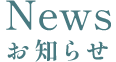 News
お知らせ